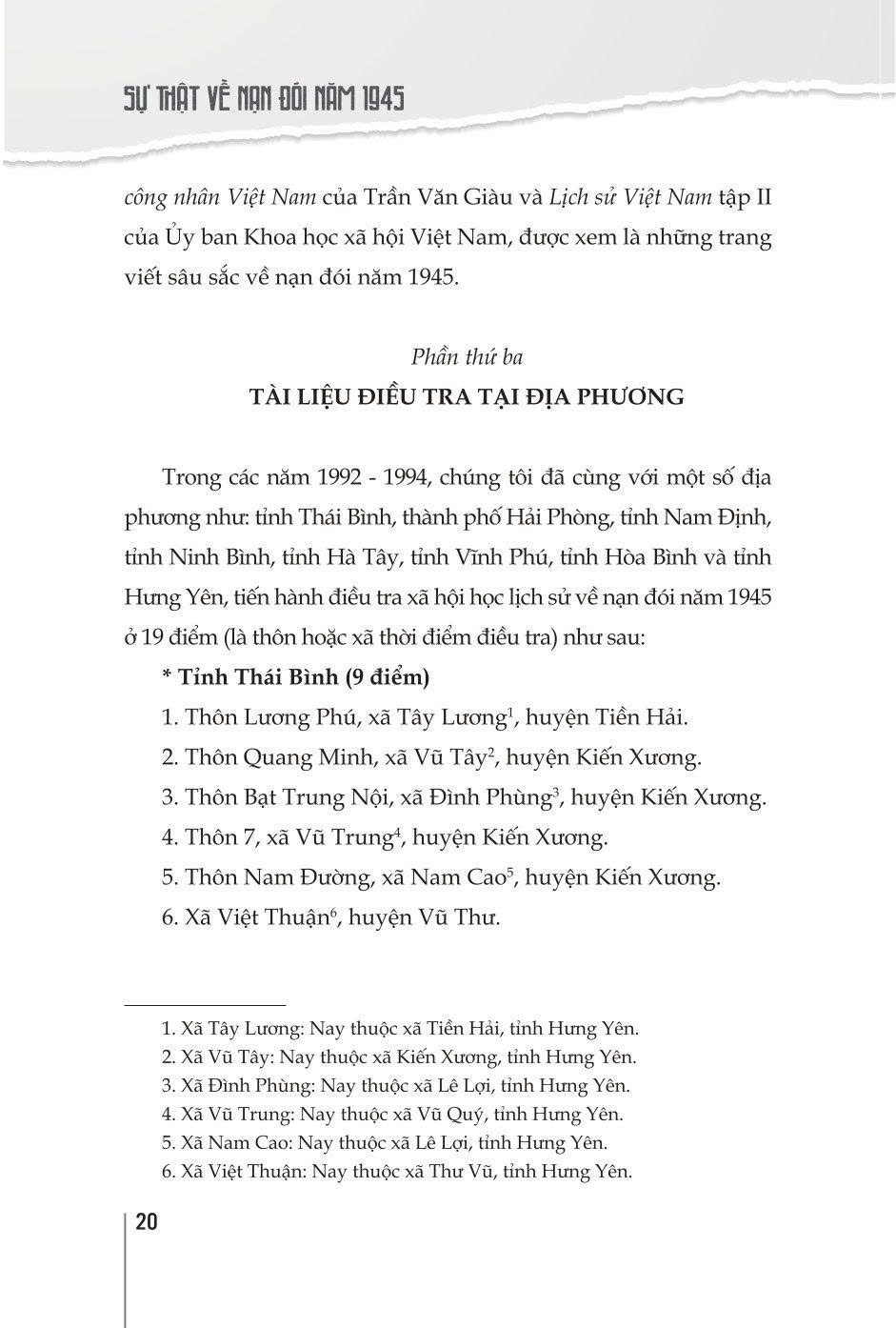 SỰ THẬT VỀ NẠN ĐÓI NĂM 1945

công nhân Việt Nam của Trần Văn Giàu và Lịch sử Việt Nam tập II của Ủy ban Khoa học xã hội Việt Nam, được xem là những trang viết sâu sắc về nạn đói năm 1945.

Phần thứ ba
TÀI LIỆU ĐIỀU TRA TẠI ĐỊA PHƯƠNG

Trong các năm 1992 - 1994, chúng tôi đã cùng với một số địa phương như: tỉnh Thái Bình, thành phố Hải Phòng, tỉnh Nam Định, tỉnh Ninh Bình, tỉnh Hà Tây, tỉnh Vĩnh Phú, tỉnh Hòa Bình và tỉnh Hưng Yên, tiến hành điều tra xã hội học lịch sử về nạn đói năm 1945 ở 19 điểm (là thôn hoặc xã thời điểm điều tra) như sau:

* Tỉnh Thái Bình (9 điểm)

1. Thôn Lương Phú, xã Tây Lương$^1$, huyện Tiền Hải.

2. Thôn Quang Minh, xã Vũ Tây$^2$, huyện Kiến Xương.

3. Thôn Bạt Trung Nội, xã Đình Phùng$^3$, huyện Kiến Xương.

4. Thôn 7, xã Vũ Trung$^4$, huyện Kiến Xương.

5. Thôn Nam Đường, xã Nam Cao$^5$, huyện Kiến Xương.

6. Xã Việt Thuận$^6$, huyện Vũ Thư.

1. Xã Tây Lương: Nay thuộc xã Tiền Hải, tỉnh Hưng Yên.
2. Xã Vũ Tây: Nay thuộc xã Kiến Xương, tỉnh Hưng Yên.
3. Xã Đình Phùng: Nay thuộc xã Lê Lợi, tỉnh Hưng Yên.
4. Xã Vũ Trung: Nay thuộc xã Vũ Quý, tỉnh Hưng Yên.
5. Xã Nam Cao: Nay thuộc xã Lê Lợi, tỉnh Hưng Yên.
6. Xã Việt Thuận: Nay thuộc xã Thư Vũ, tỉnh Hưng Yên.

20